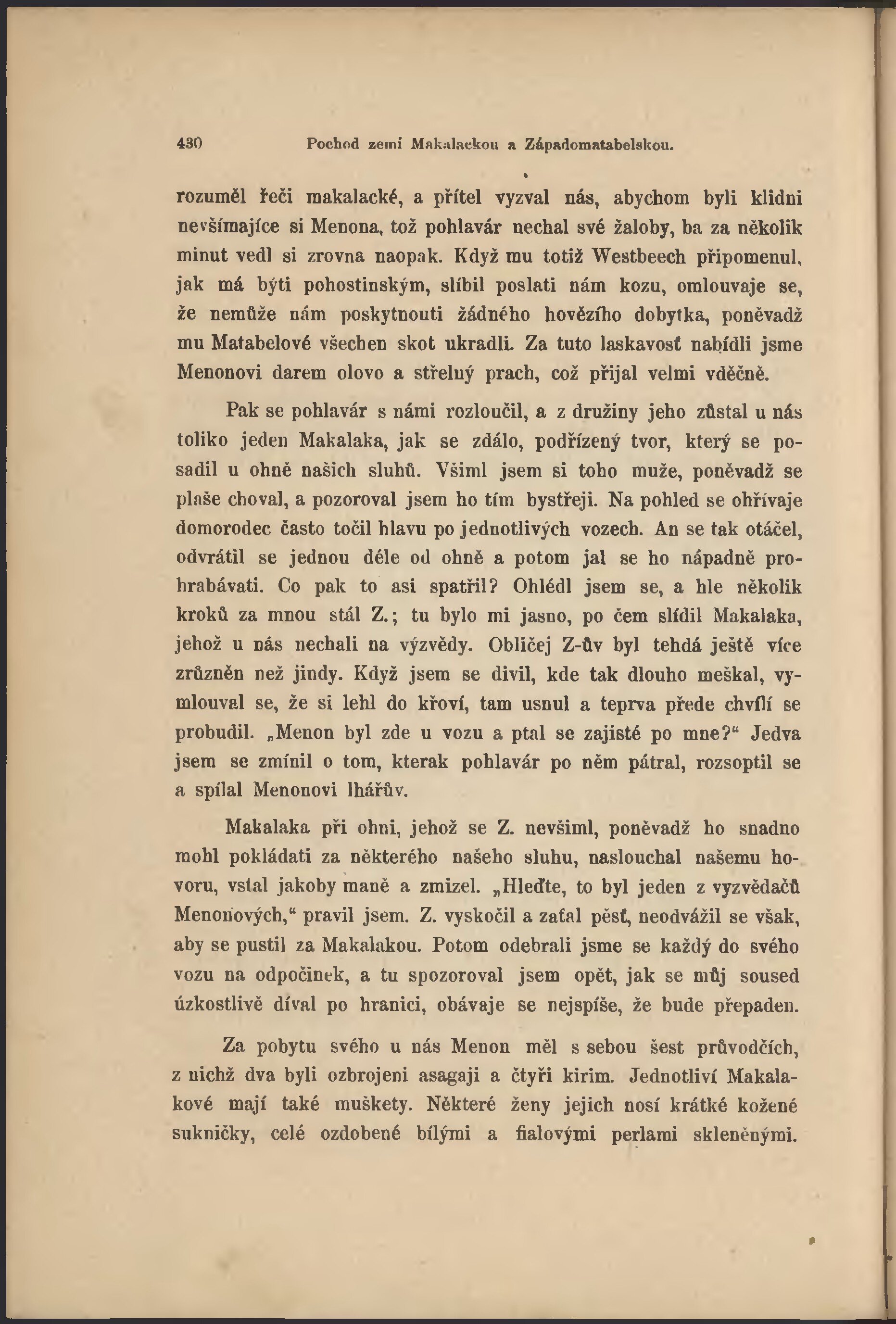 430 Pochod zemí Makalackou a Západomatabelskou.

rozuměl řeči makalacké, a přítel vyzval nás, abychom byli klidni nevšímajíce si Menona, tož pohlavár nechal své žaloby, ba za několik minut vedl si zrovna naopak. Když mu totiž Westbeech připomenul, jak má býti pohostinským, slíbil poslati nám kozu, omlouvaje se, že nemůže nám poskytnouti žádného hovězího dobytka, poněvadž mu Matabelové všechen skot ukradli. Za tuto laskavosť nabídli jsme Menonovi darem olovo a střelný prach, což přijal velmi vděčně.

Pak se pohlavár s námi rozloučil, a z družiny jeho zůstal u nás toliko jeden Makalaka, jak se zdálo, podřízený tvor, který se posadil u ohně našich sluhů. Všiml jsem si toho muže, poněvadž se plaše choval, a pozoroval jsem ho tím bystřeji. Na pohled se ohřívaje domorodec často točil hlavu po jednotlivých vozech. An se tak otáčel, odvrátil se jednou déle od ohně a potom jal se ho nápadně prohrabávati. Co pak to asi spatřil? Ohlédl jsem se, a hle několik kroků za mnou stál Z.; tu bylo mi jasno, po čem slídil Makalaka, jehož u nás nechali na výzvědy. Obličej Z-ův byl tehdá ještě více zrůzněn než jindy. Když jsem se divil, kde tak dlouho meškal, vymlouval se, že si lehl do křoví, tam usnul a teprva přede chvílí se probudil. „Menon byl zde u vozu a ptal se zajisté po mne?“ Jedva jsem se zmínil o tom, kterak pohlavár po něm pátral, rozsoptil se a spílal Menonovi lhářův.

Makalaka při ohni, jehož se Z. nevšiml, poněvadž ho snadno mohl pokládati za některého našeho sluhu, naslouchal našemu hovoru, vstal jakoby maně a zmizel. „Hleďte, to byl jeden z vyzvědačů Menonových,“ pravil jsem. Z. vyskočil a zaťal pěsť, neodvážil se však, aby se pustil za Makalakou. Potom odebrali jsme se každý do svého vozu na odpočinek, a tu spozoroval jsem opět, jak se můj soused úzkostlivě díval po hranici, obávaje se nejspíše, že bude přepaden.

Za pobytu svého u nás Menon měl s sebou šest průvodčích, z nichž dva byli ozbrojeni asagaji a čtyři kirim. Jednotliví Makalakové mají také muškety. Některé ženy jejich nosí krátké kožené sukničky, celé ozdobené bílými a fialovými perlami skleněnými.